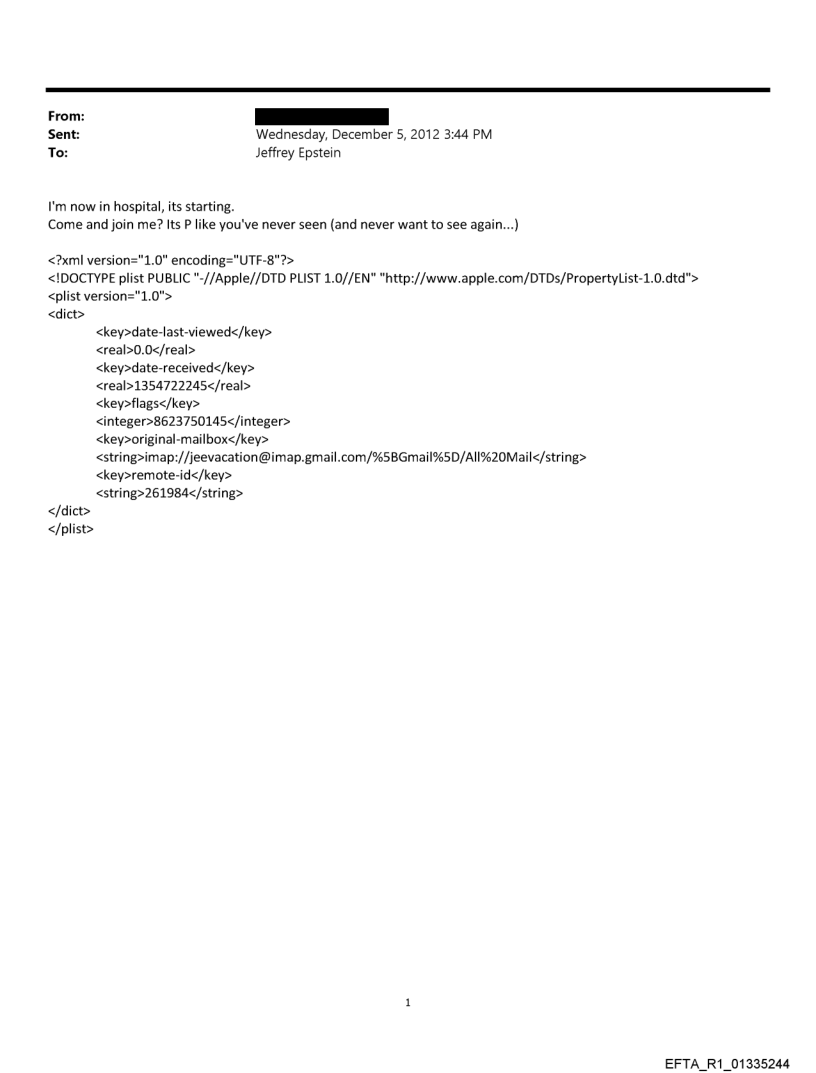 From:
Sent: Wednesday, December 5, 2012 3:44 PM
To: Jeffrey Epstein

I'm now in hospital, its starting.
Come and join me? Its P like you've never seen (and never want to see again...)

<?xml version="1.0" encoding="UTF-8"?>
<!DOCTYPE plist PUBLIC "-//Apple//DTD PLIST 1.0//EN" "http://www.apple.com/DTDs/PropertyList-1.0.dtd">
<plist version="1.0">
<dict>
<key>date-last-viewed</key>
<real>0.0</real>
<key>date-received</key>
<real>1354722245</real>
<key>flags</key>
<integer>8623750145</integer>
<key>original-mailbox</key>
<string>imap://jeevacation@imap.gmail.com/%5BGmail%5D/All%20Mail</string>
<key>remote-id</key>
<string>261984</string>
</dict>
</plist>

1

EFTA_R1_01335244